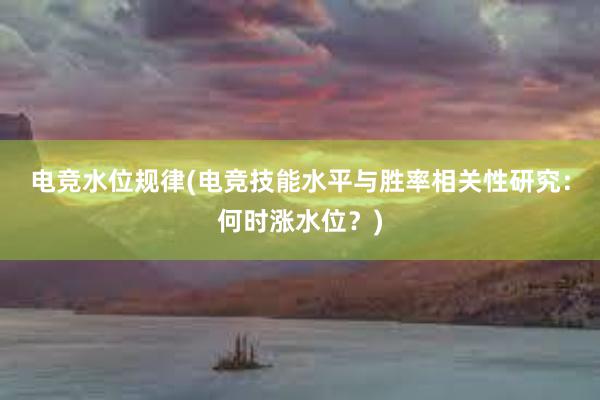 电竞水位规律(电竞技能水平与胜率相关性研究：何时涨水位？)